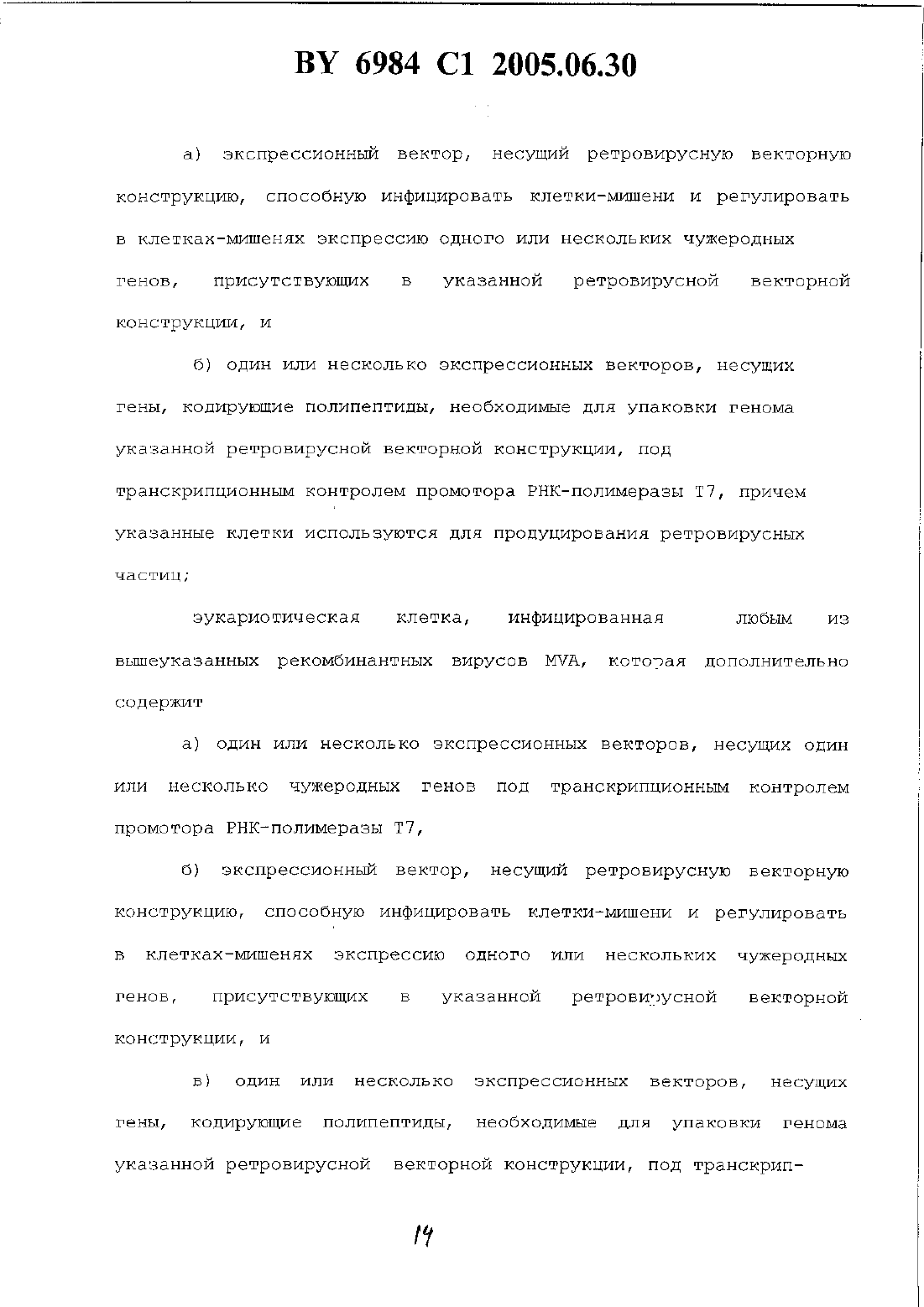 BY 6984 C1 2005.06.30

а) экспрессионный вектор, несущий ретровирусную векторную конструкцию, способную инфицировать клетки-мишени и регулировать в клетках-мишенях экспрессию одного или нескольких чужеродных генов, присутствующих в указанной ретровирусной векторной конструкции, и

б) один или несколько экспрессионных векторов, несущих гены, кодирующие полипептиды, необходимые для упаковки генома указанной ретровирусной векторной конструкции, под транскрипционным контролем промотора РНК-полимеразы Т7, причем указанные клетки используются для продуцирования ретровирусных частиц;

эукариотическая клетка, инфицированная любым из вышеуказанных рекомбинантных вирусов MVA, которая дополнительно содержит

а) один или несколько экспрессионных векторов, несущих один или несколько чужеродных генов под транскрипционным контролем промотора РНК-полимеразы Т7,

б) экспрессионный вектор, несущий ретровирусную векторную конструкцию, способную инфицировать клетки-мишени и регулировать в клетках-мишенях экспрессию одного или нескольких чужеродных генов, присутствующих в указанной ретровирусной векторной конструкции, и

в) один или несколько экспрессионных векторов, несущих гены, кодирующие полипептиды, необходимые для упаковки генома указанной ретровирусной векторной конструкции, под транскрип-

14